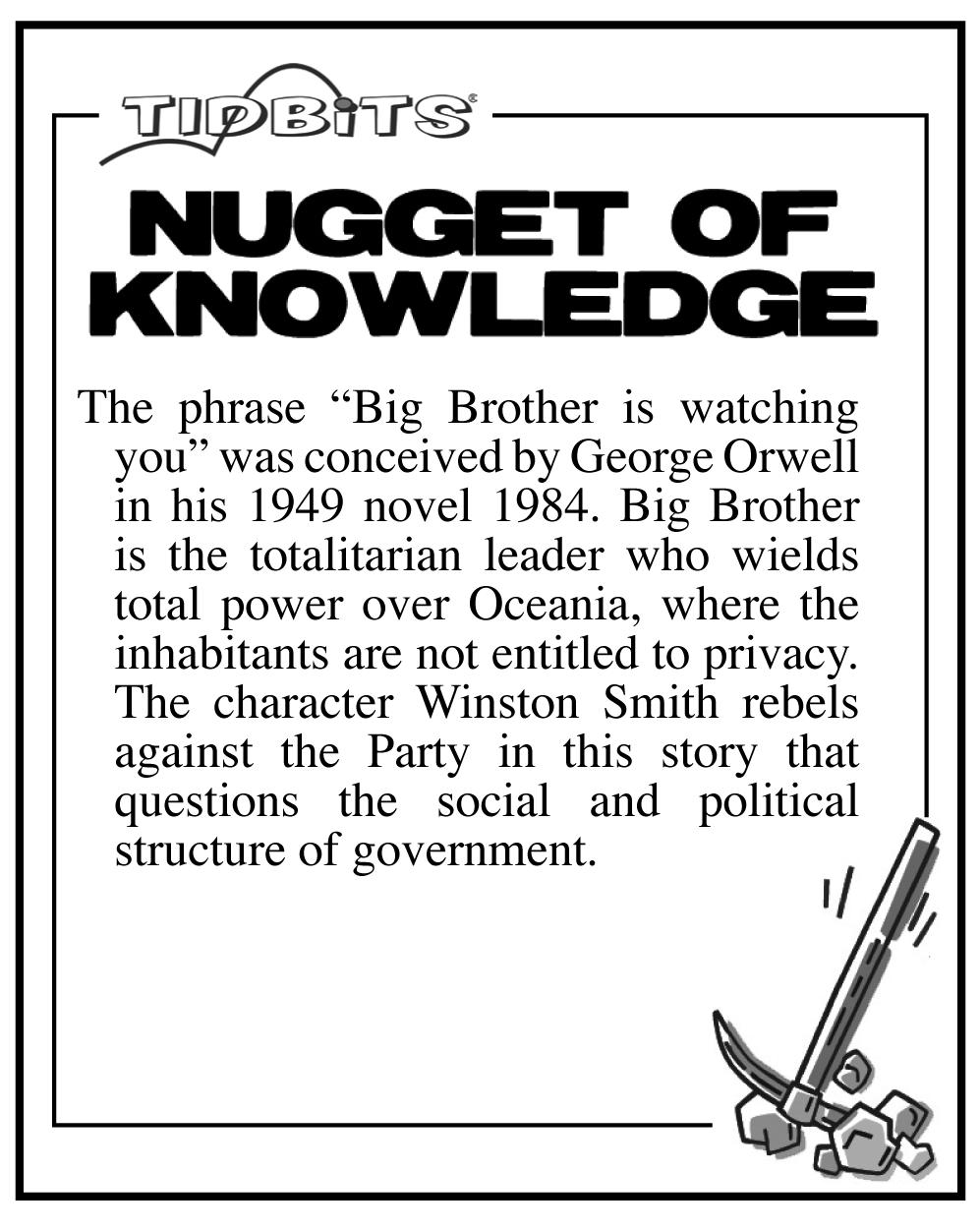 TIDBITS®

NUGGET OF KNOWLEDGE

The phrase “Big Brother is watching you” was conceived by George Orwell in his 1949 novel 1984. Big Brother is the totalitarian leader who wields total power over Oceania, where the inhabitants are not entitled to privacy. The character Winston Smith rebels against the Party in this story that questions the social and political structure of government.